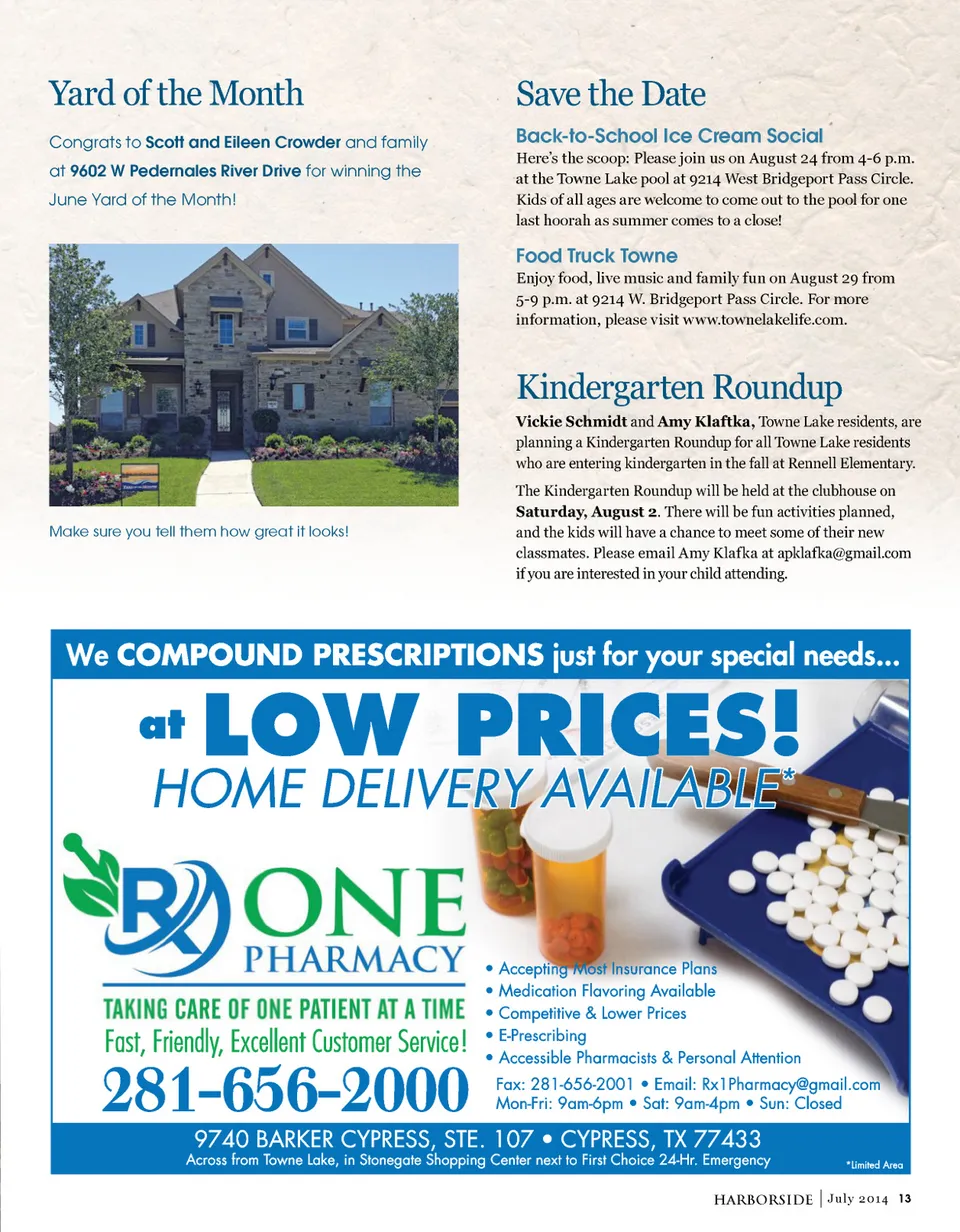 Yard of the Month

Congrats to Scott and Eileen Crowder and family at 9602 W Pedernales River Drive for winning the June Yard of the Month!

Make sure you tell them how great it looks!

Save the Date

Back-to-School Ice Cream Social

Here's the scoop: Please join us on August 24 from 4-6 p.m. at the Towne Lake pool at 9214 West Bridgeport Pass Circle. Kids of all ages are welcome to come out to the pool for one last hoorah as summer comes to a close!

Food Truck Towne

Enjoy food, live music and family fun on August 29 from 5-9 p.m. at 9214 W. Bridgeport Pass Circle. For more information, please visit www.townelakelife.com.

Kindergarten Roundup

Vickie Schmidt and Amy Klaftka, Towne Lake residents, are planning a Kindergarten Roundup for all Towne Lake residents who are entering kindergarten in the fall at Rennell Elementary.

The Kindergarten Roundup will be held at the clubhouse on Saturday, August 2. There will be fun activities planned, and the kids will have a chance to meet some of their new classmates. Please email Amy Klafka at apklafka@gmail.com if you are interested in your child attending.

We COMPOUND PRESCRIPTIONS just for your special needs...

at LOW PRICES!

HOME DELIVERY AVAILABLE*

RX ONE PHARMACY

TAKING CARE OF ONE PATIENT AT A TIME

Fast, Friendly, Excellent Customer Service!

281-656-2000

• Accepting Most Insurance Plans
• Medication Flavoring Available
• Competitive & Lower Prices
• E-Prescribing
• Accessible Pharmacists & Personal Attention

Fax: 281-656-2001 • Email: Rx1Pharmacy@gmail.com
Mon-Fri: 9am-6pm • Sat: 9am-4pm • Sun: Closed

9740 BARKER CYPRESS, STE. 107 • CYPRESS, TX 77433

Across from Towne Lake, in Stonegate Shopping Center next to First Choice 24-Hr. Emergency

*Limited Area

HARBORSIDE | July 2014 13